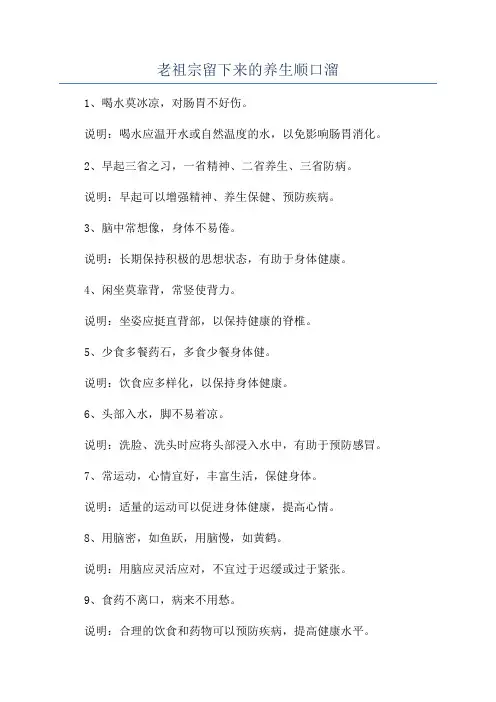 老祖宗留下来的养生顺口溜

1、喝水莫冰凉，对肠胃不好伤。

说明：喝水应温开水或自然温度的水，以免影响肠胃消化。

2、早起三省之习，一省精神、二省养生、三省防病。

说明：早起可以增强精神、养生保健、预防疾病。

3、脑中常想像，身体不易倦。

说明：长期保持积极的思想状态，有助于身体健康。

4、闲坐莫靠背，常竖使背力。

说明：坐姿应挺直背部，以保持健康的脊椎。

5、少食多餐药石，多食少餐身体健。

说明：饮食应多样化，以保持身体健康。

6、头部入水，脚不易着凉。

说明：洗脸、洗头时应将头部浸入水中，有助于预防感冒。

7、常运动，心情宜好，丰富生活，保健身体。

说明：适量的运动可以促进身体健康，提高心情。

8、用脑密，如鱼跃，用脑慢，如黄鹤。

说明：用脑应灵活应对，不宜过于迟缓或过于紧张。

9、食药不离口，病来不用愁。

说明：合理的饮食和药物可以预防疾病，提高健康水平。